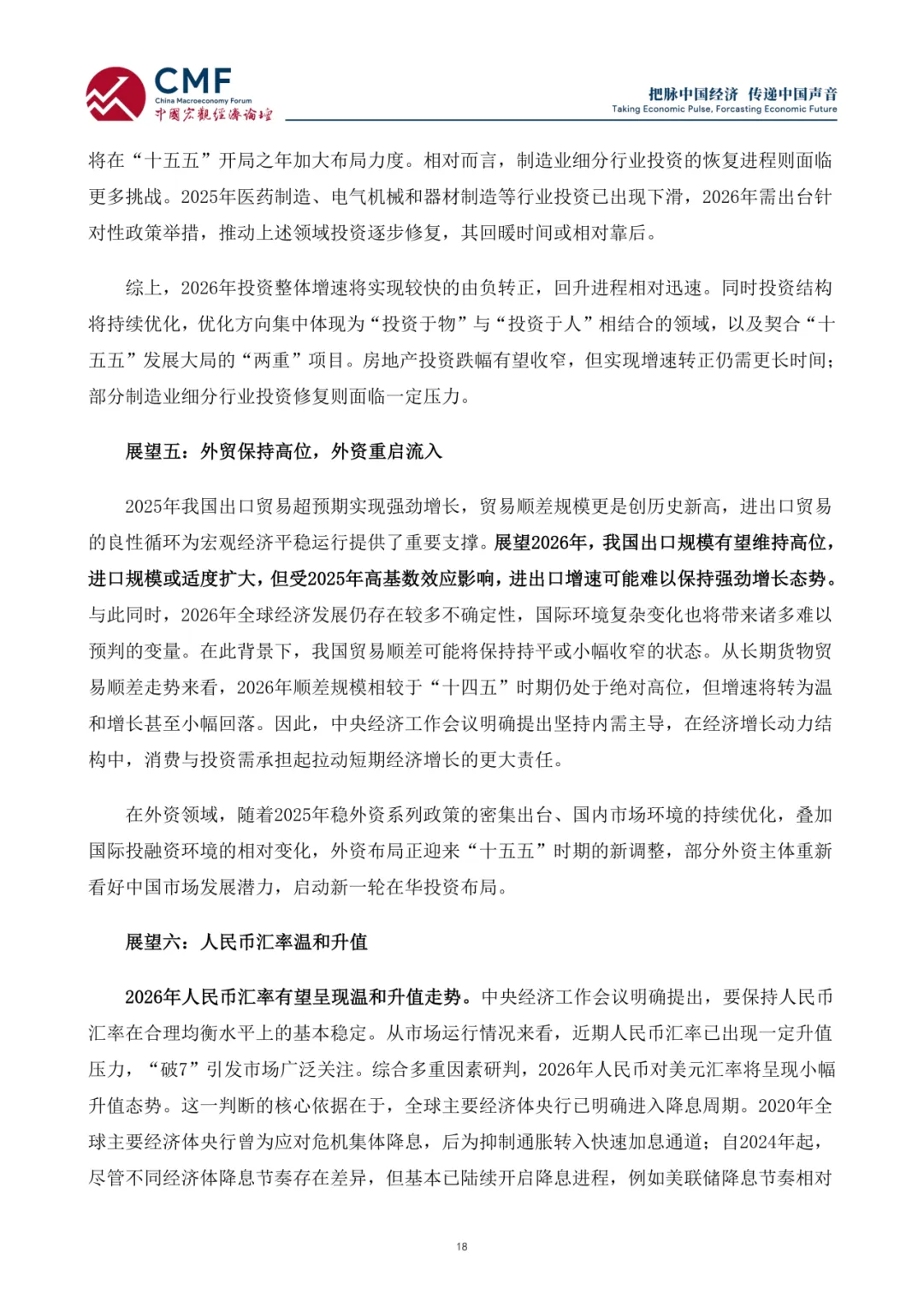 CMF
China Macroeconomy Forum
中国宏观经济论坛

把脉中国经济 传递中国声音
Taking Economic Pulse, Forcasting Economic Future

将在“十五五”开局之年加大布局力度。相对而言，制造业细分行业投资的恢复进程则面临更多挑战。2025年医药制造、电气机械和器材制造等行业投资已出现下滑，2026年需出台针对性政策举措，推动上述领域投资逐步修复，其回暖时间或相对靠后。

综上，2026年投资整体增速将实现较快的由负转正，回升进程相对迅速。同时投资结构将持续优化，优化方向集中体现为“投资于物”与“投资于人”相结合的领域，以及契合“十五五”发展大局的“两重”项目。房地产投资跌幅有望收窄，但实现增速转正仍需更长时间；部分制造业细分行业投资修复则面临一定压力。

展望五：外贸保持高位，外资重启流入

2025年我国出口贸易超预期实现强劲增长，贸易顺差规模更是创历史新高，进出口贸易的良性循环为宏观经济平稳运行提供了重要支撑。展望2026年，我国出口规模有望维持高位，进口规模或适度扩大，但受2025年高基数效应影响，进出口增速可能难以保持强劲增长态势。与此同时，2026年全球经济发展仍存在较多不确定性，国际环境复杂变化也将带来诸多难以预判的变量。在此背景下，我国贸易顺差可能将保持持平或小幅收窄的状态。从长期货物贸易顺差走势来看，2026年顺差规模相较于“十四五”时期仍处于绝对高位，但增速将转为温和增长甚至小幅回落。因此，中央经济工作会议明确提出坚持内需主导，在经济增长动力结构中，消费与投资需承担起拉动短期经济增长的更大责任。

在外资领域，随着2025年稳外资系列政策的密集出台、国内市场环境的持续优化，叠加国际投融资环境的相对变化，外资布局正迎来“十五五”时期的新调整，部分外资主体重新看好中国市场发展潜力，启动新一轮在华投资布局。

展望六：人民币汇率温和升值

2026年人民币汇率有望呈现温和升值走势。中央经济工作会议明确提出，要保持人民币汇率在合理均衡水平上的基本稳定。从市场运行情况来看，近期人民币汇率已出现一定升值压力，“破7”引发市场广泛关注。综合多重因素研判，2026年人民币对美元汇率将呈现小幅升值态势。这一判断的核心依据在于，全球主要经济体央行已明确进入降息周期。2020年全球主要经济体央行曾为应对危机集体降息，后为抑制通胀转入快速加息通道；自2024年起，尽管不同经济体降息节奏存在差异，但基本已陆续开启降息进程，例如美联储降息节奏相对

18